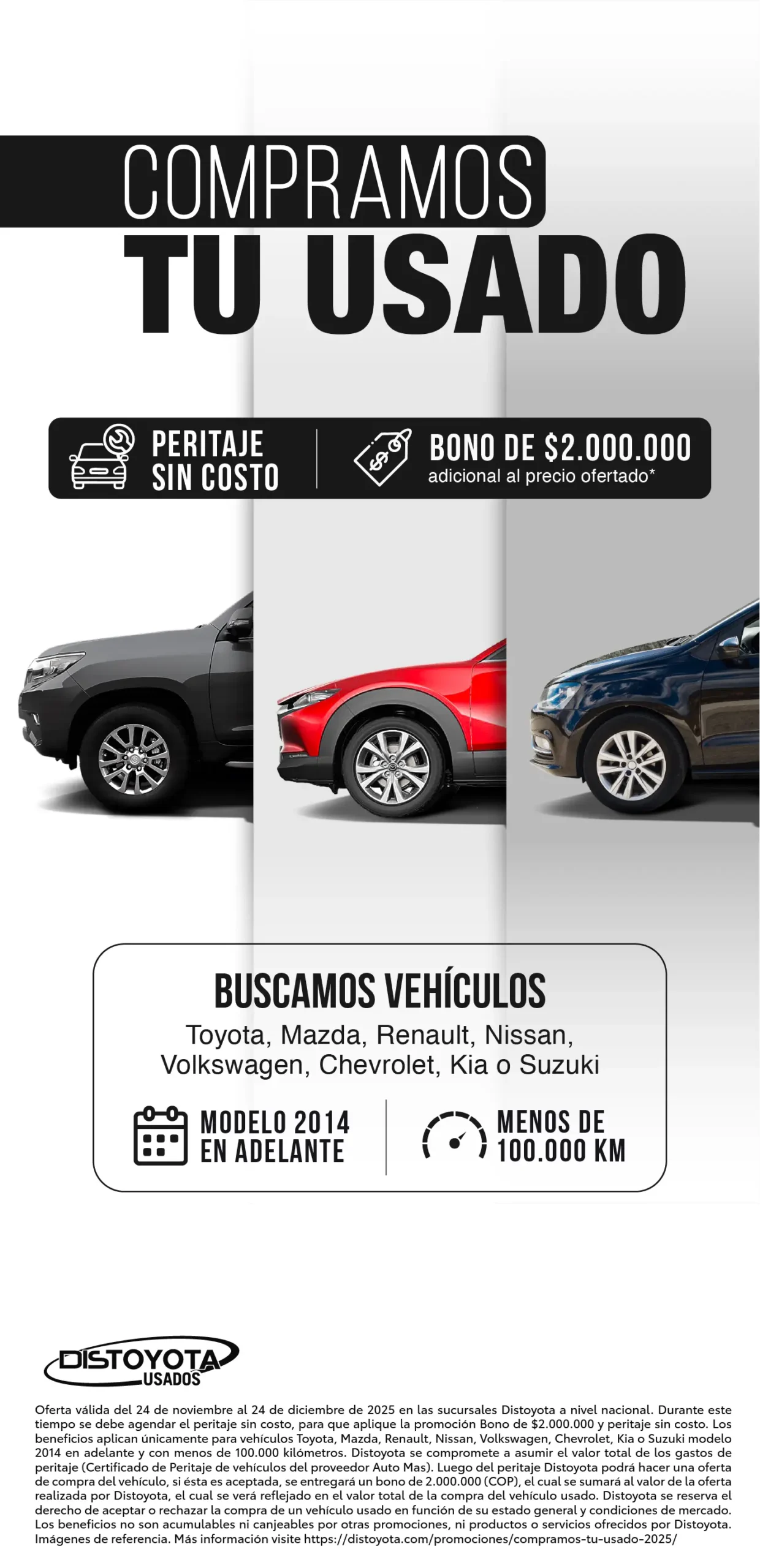 COMPRAMOS
TU USADO

PERITAJE
SIN COSTO

BONO DE $2.000.000
adicional al precio ofertado*

BUSCAMOS VEHÍCULOS
Toyota, Mazda, Renault, Nissan, Volkswagen, Chevrolet, Kia o Suzuki

MODELO 2014
EN ADELANTE

MENOS DE
100.000 KM

DISTOYOTA
USADOS

Oferta válida del 24 de noviembre al 24 de diciembre de 2025 en las sucursales Distoyota a nivel nacional. Durante este tiempo se debe agendar el peritaje sin costo, para que aplique la promoción Bono de $2.000.000 y peritaje sin costo. Los beneficios aplican únicamente para vehículos Toyota, Mazda, Renault, Nissan, Volkswagen, Chevrolet, Kia o Suzuki modelo 2014 en adelante y con menos de 100.000 kilómetros. Distoyota se compromete a asumir el valor total de los gastos de peritaje (Certificado de Peritaje de vehículos del proveedor Auto Mas). Luego del peritaje Distoyota podrá hacer una oferta de compra del vehículo, si ésta es aceptada, se entregará un bono de 2.000.000 (COP), el cual se sumará al valor de la oferta realizada por Distoyota, el cual se verá reflejado en el valor total de la compra del vehículo usado. Distoyota se reserva el derecho de aceptar o rechazar la compra de un vehículo usado en función de su estado general y condiciones de mercado. Los beneficios no son acumulables ni canjeables por otras promociones, ni productos o servicios ofrecidos por Distoyota. Imágenes de referencia. Más información visite https://distoyota.com/promociones/compramos-tu-usado-2025/